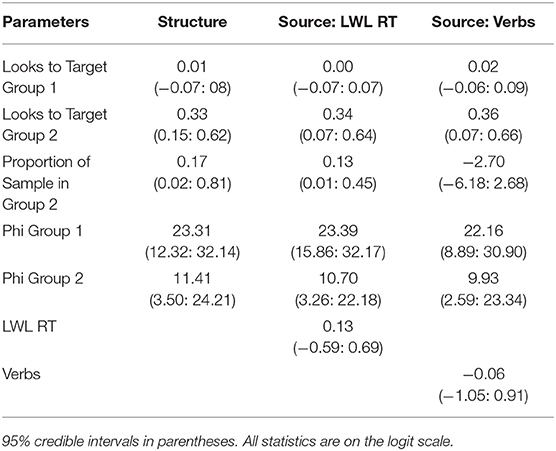 | Parameters | Structure | Source: LWL RT | Source: Verbs |
|---|---|---|---|
| Looks to Target Group 1 | 0.01 (−0.07: 08) | 0.00 (−0.07: 0.07) | 0.02 (−0.06: 0.09) |
| Looks to Target Group 2 | 0.33 (0.15: 0.62) | 0.34 (0.07: 0.64) | 0.36 (0.07: 0.66) |
| Proportion of Sample in Group 2 | 0.17 (0.02: 0.81) | 0.13 (0.01: 0.45) | −2.70 (−6.18: 2.68) |
| Phi Group 1 | 23.31 (12.32: 32.14) | 23.39 (15.86: 32.17) | 22.16 (8.89: 30.90) |
| Phi Group 2 | 11.41 (3.50: 24.21) | 10.70 (3.26: 22.18) | 9.93 (2.59: 23.34) |
| LWL RT | | 0.13 (−0.59: 0.69) | |
| Verbs | | | −0.06 (−1.05: 0.91) |

95% credible intervals in parentheses. All statistics are on the logit scale.